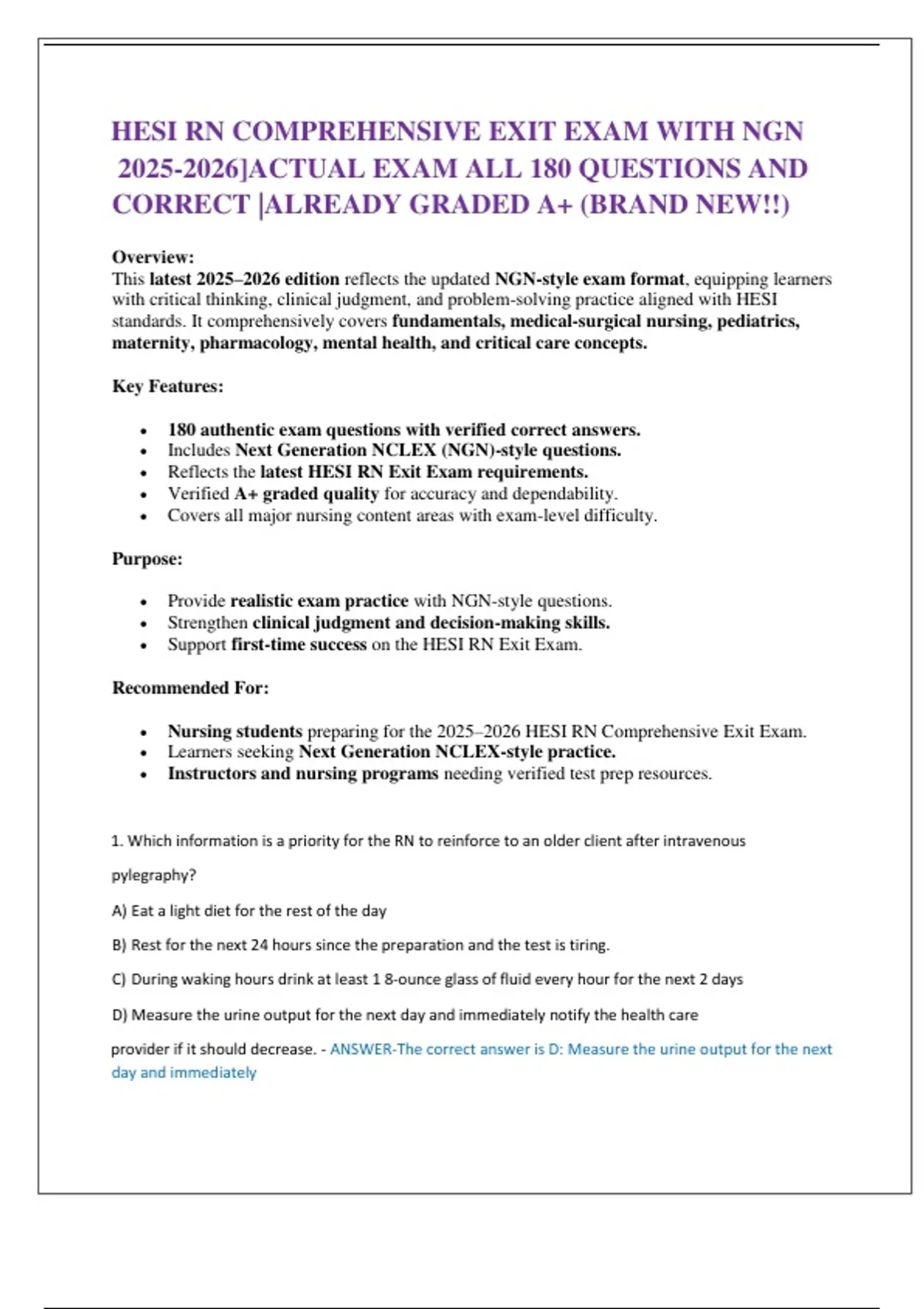 HESI RN COMPREHENSIVE EXIT EXAM WITH NGN 2025-2026]ACTUAL EXAM ALL 180 QUESTIONS AND CORRECT |ALREADY GRADED A+ (BRAND NEW!!)

Overview:
This latest 2025–2026 edition reflects the updated NGN-style exam format, equipping learners with critical thinking, clinical judgment, and problem-solving practice aligned with HESI standards. It comprehensively covers fundamentals, medical-surgical nursing, pediatrics, maternity, pharmacology, mental health, and critical care concepts.

Key Features:

- 180 authentic exam questions with verified correct answers.
- Includes Next Generation NCLEX (NGN)-style questions.
- Reflects the latest HESI RN Exit Exam requirements.
- Verified A+ graded quality for accuracy and dependability.
- Covers all major nursing content areas with exam-level difficulty.

Purpose:

- Provide realistic exam practice with NGN-style questions.
- Strengthen clinical judgment and decision-making skills.
- Support first-time success on the HESI RN Exit Exam.

Recommended For:

- Nursing students preparing for the 2025–2026 HESI RN Comprehensive Exit Exam.
- Learners seeking Next Generation NCLEX-style practice.
- Instructors and nursing programs needing verified test prep resources.

1. Which information is a priority for the RN to reinforce to an older client after intravenous pylegraphy?

A) Eat a light diet for the rest of the day

B) Rest for the next 24 hours since the preparation and the test is tiring.

C) During waking hours drink at least 1 8-ounce glass of fluid every hour for the next 2 days

D) Measure the urine output for the next day and immediately notify the health care provider if it should decrease. - ANSWER-The correct answer is D: Measure the urine output for the next day and immediately